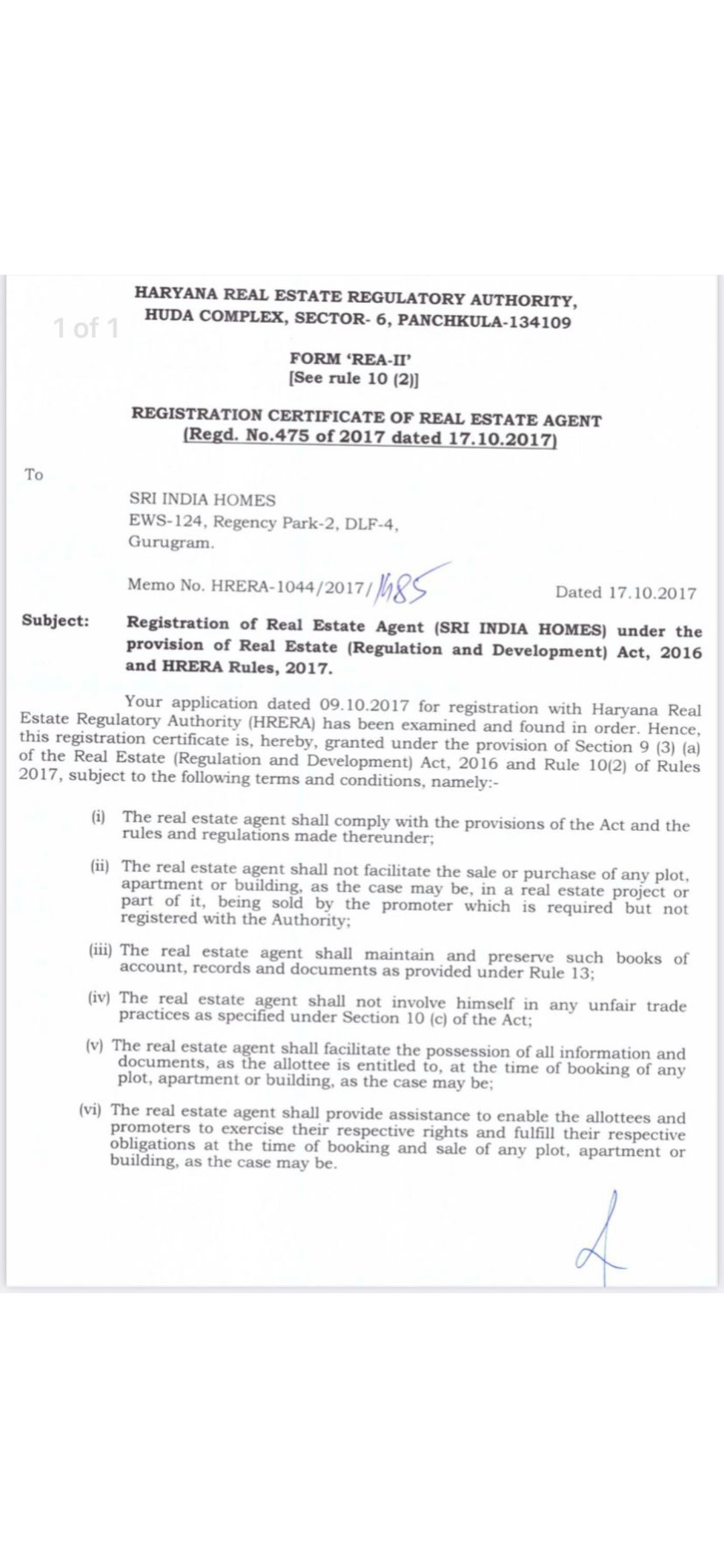 1 of 1

HARYANA REAL ESTATE REGULATORY AUTHORITY,
HUDA COMPLEX, SECTOR- 6, PANCHKULA-134109

FORM 'REA-II'
[See rule 10 (2)]

REGISTRATION CERTIFICATE OF REAL ESTATE AGENT
(Regd. No.475 of 2017 dated 17.10.2017)

To

SRI INDIA HOMES
EWS-124, Regency Park-2, DLF-4,
Gurugram.

Memo No. HRERA-1044/2017/1485

Dated 17.10.2017

Subject: Registration of Real Estate Agent (SRI INDIA HOMES) under the provision of Real Estate (Regulation and Development) Act, 2016 and HRERA Rules, 2017.

Your application dated 09.10.2017 for registration with Haryana Real Estate Regulatory Authority (HRERA) has been examined and found in order. Hence, this registration certificate is, hereby, granted under the provision of Section 9 (3) (a) of the Real Estate (Regulation and Development) Act, 2016 and Rule 10(2) of Rules 2017, subject to the following terms and conditions, namely:-

(i) The real estate agent shall comply with the provisions of the Act and the rules and regulations made thereunder;

(ii) The real estate agent shall not facilitate the sale or purchase of any plot, apartment or building, as the case may be, in a real estate project or part of it, being sold by the promoter which is required but not registered with the Authority;

(iii) The real estate agent shall maintain and preserve such books of account, records and documents as provided under Rule 13;

(iv) The real estate agent shall not involve himself in any unfair trade practices as specified under Section 10 (c) of the Act;

(v) The real estate agent shall facilitate the possession of all information and documents, as the allottee is entitled to, at the time of booking of any plot, apartment or building, as the case may be;

(vi) The real estate agent shall provide assistance to enable the allottees and promoters to exercise their respective rights and fulfill their respective obligations at the time of booking and sale of any plot, apartment or building, as the case may be.